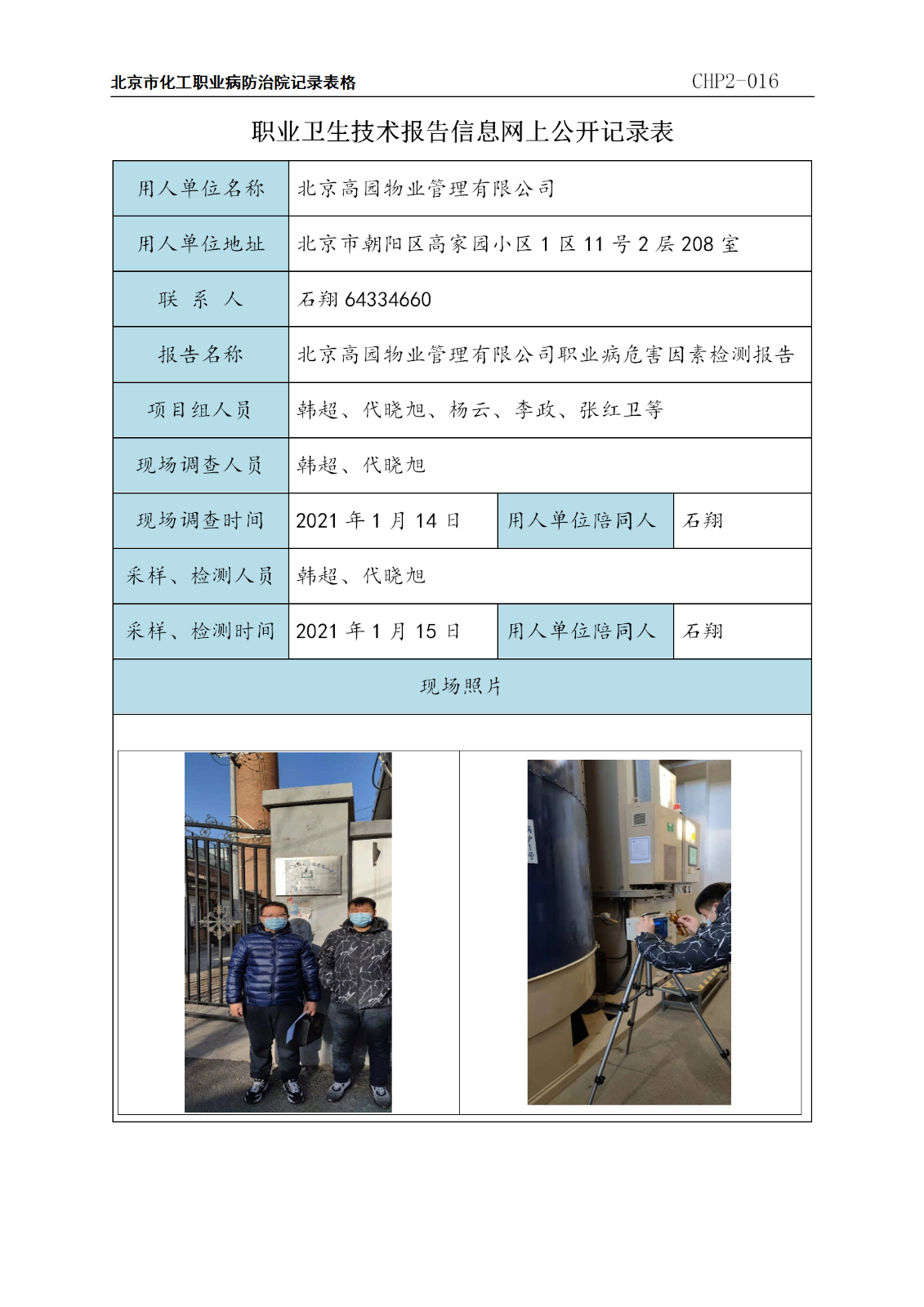 北京市化工职业病防治院记录表格 CHP2-016

职业卫生技术报告信息网上公开记录表

| 用人单位名称 | 北京高园物业管理有限公司 | | |
|---|---|---|---|
| 用人单位地址 | 北京市朝阳区高家园小区 1 区 11 号 2 层 208 室 | | |
| 联 系 人 | 石翔 64334660 | | |
| 报告名称 | 北京高园物业管理有限公司职业病危害因素检测报告 | | |
| 项目组人员 | 韩超、代晓旭、杨云、李政、张红卫等 | | |
| 现场调查人员 | 韩超、代晓旭 | | |
| 现场调查时间 | 2021 年 1 月 14 日 | 用人单位陪同人 | 石翔 |
| 采样、检测人员 | 韩超、代晓旭 | | |
| 采样、检测时间 | 2021 年 1 月 15 日 | 用人单位陪同人 | 石翔 |
| 现场照片 | | | |